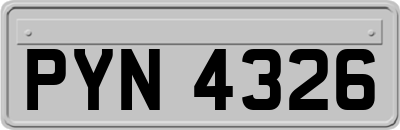 PYN 4326